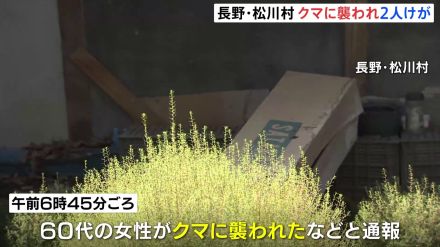 長野・松川村 クマに襲われ2人けが

長野・松川村

午前6時45分ごろ

60代の女性がクマに襲われたなどと通報